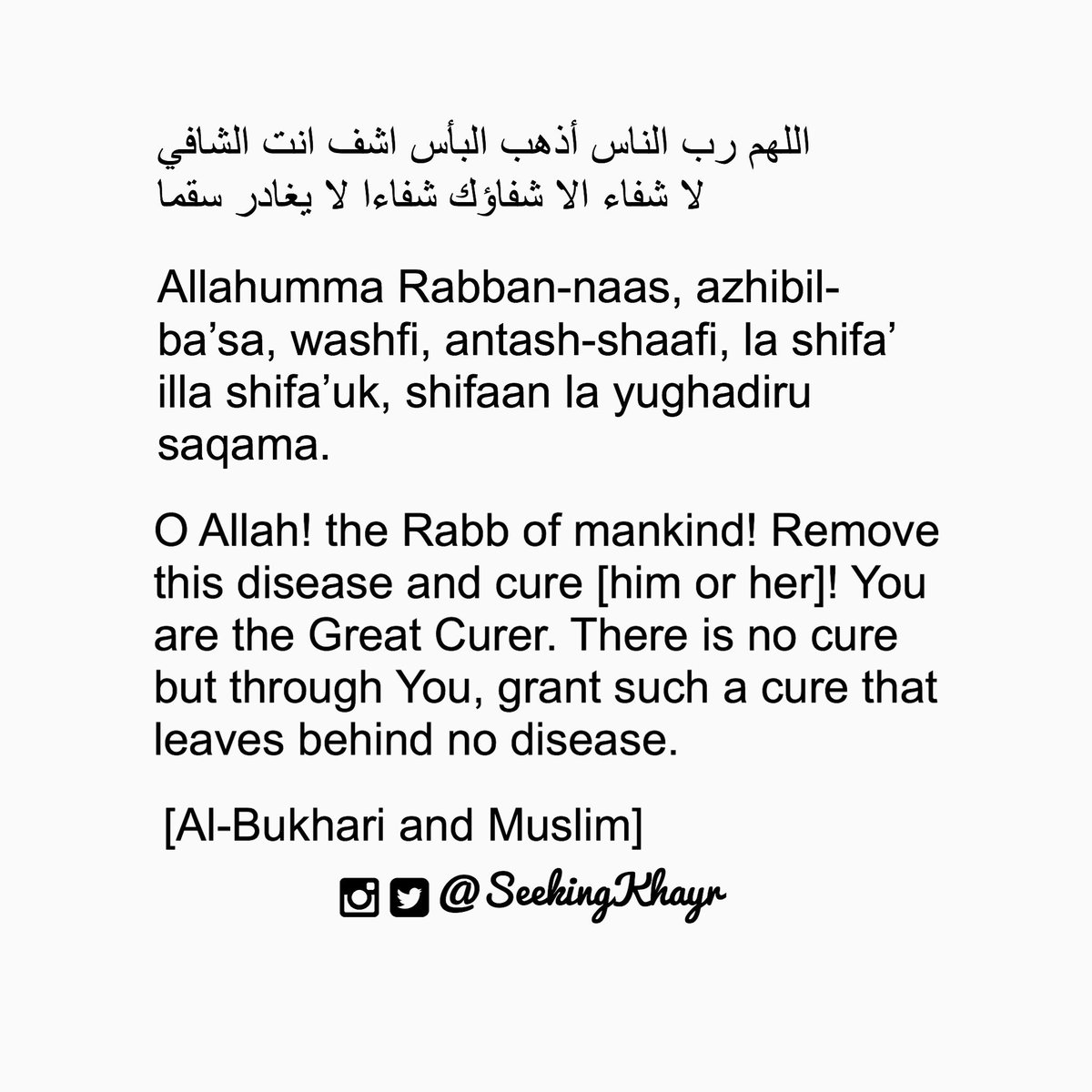 اللهم رب الناس أذهب البأس اشف انت الشافي
لا شفاء الا شفاؤك شفاءا لا يغادر سقما

Allahumma Rabban-naas, azhibil-ba’sa, washfi, antash-shaafi, la shifa’ illa shifa’uk, shifaan la yughadiru saqama.

O Allah! the Rabb of mankind! Remove this disease and cure [him or her]! You are the Great Curer. There is no cure but through You, grant such a cure that leaves behind no disease.

[Al-Bukhari and Muslim]

@SeekingKhayr